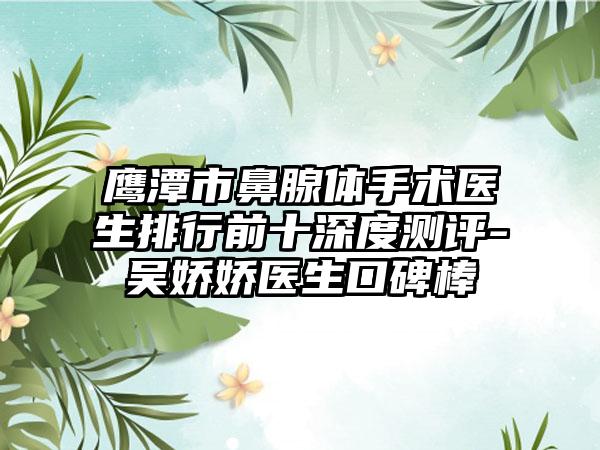 鹰潭市鼻腺体手术医生排行前十深度测评-吴娇娇医生口碑棒